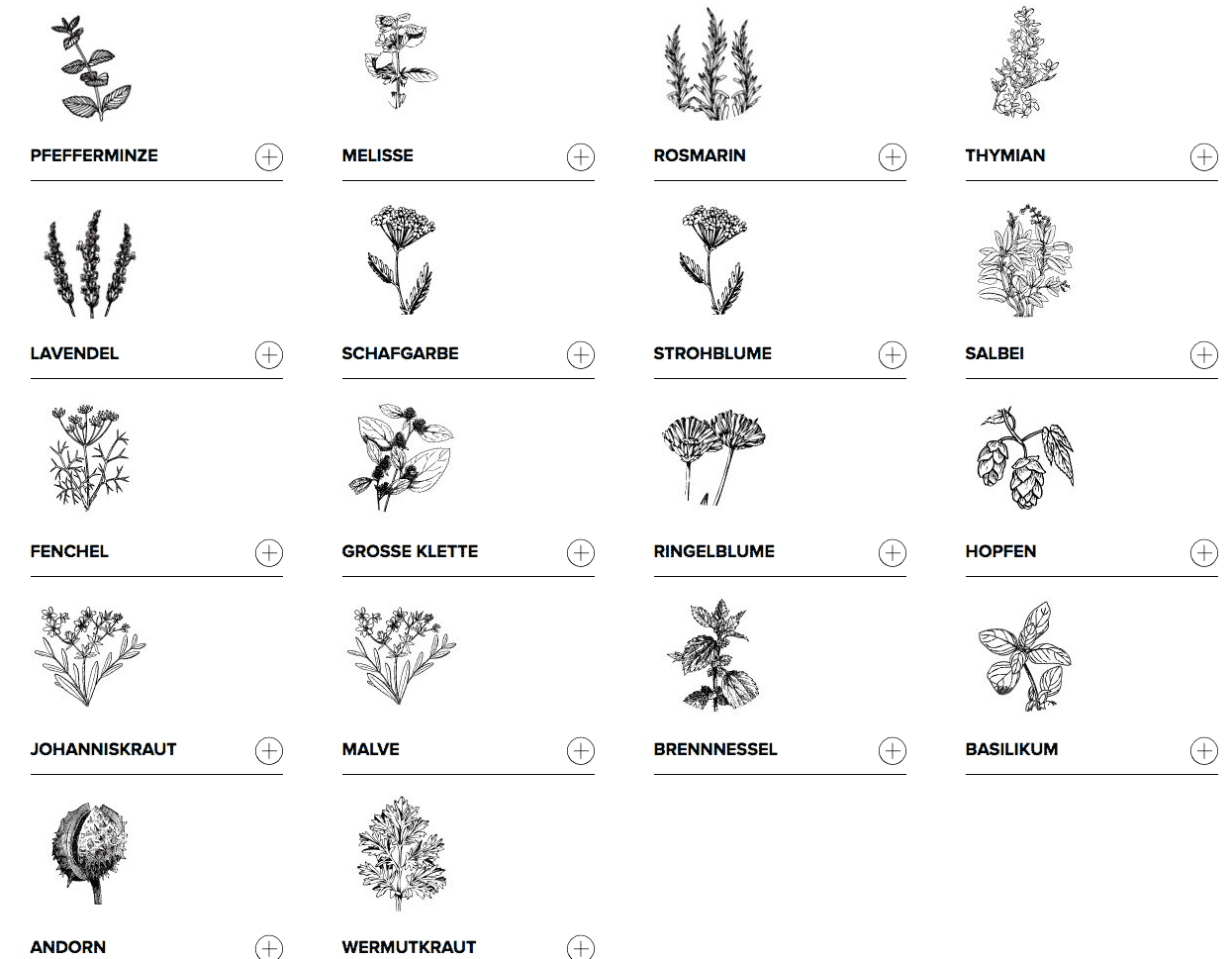 PFEFFERMINZE
MELISSE
ROSMARIN
THYMIAN
LAVENDEL
SCHAFGARBE
STROHBLUME
SALBEI
FENCHEL
GROSSE KLETTE
RINGELBLUME
HOPFEN
JOHANNISKRAUT
MALVE
BRENNNESSEL
BASILIKUM
ANDORN
WERMUTKRAUT